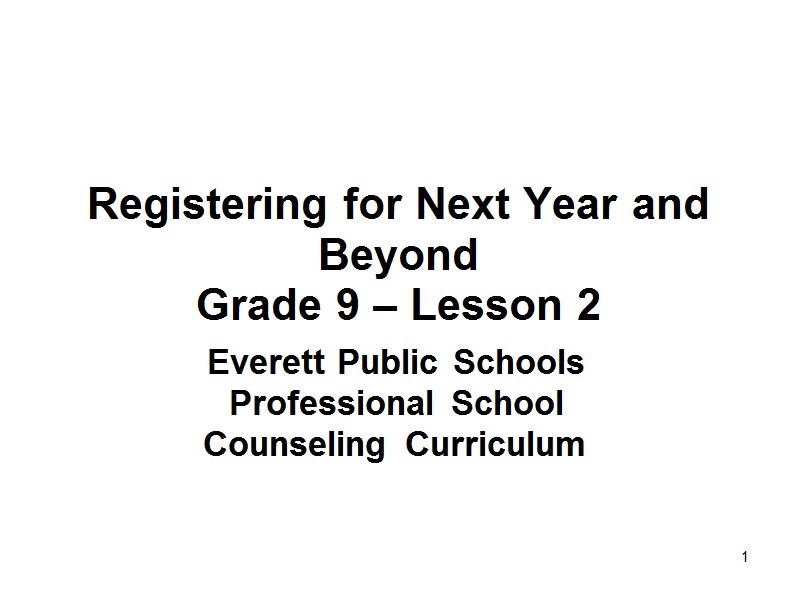 Registering for Next Year and Beyond
Grade 9 – Lesson 2

Everett Public Schools
Professional School
Counseling Curriculum

1